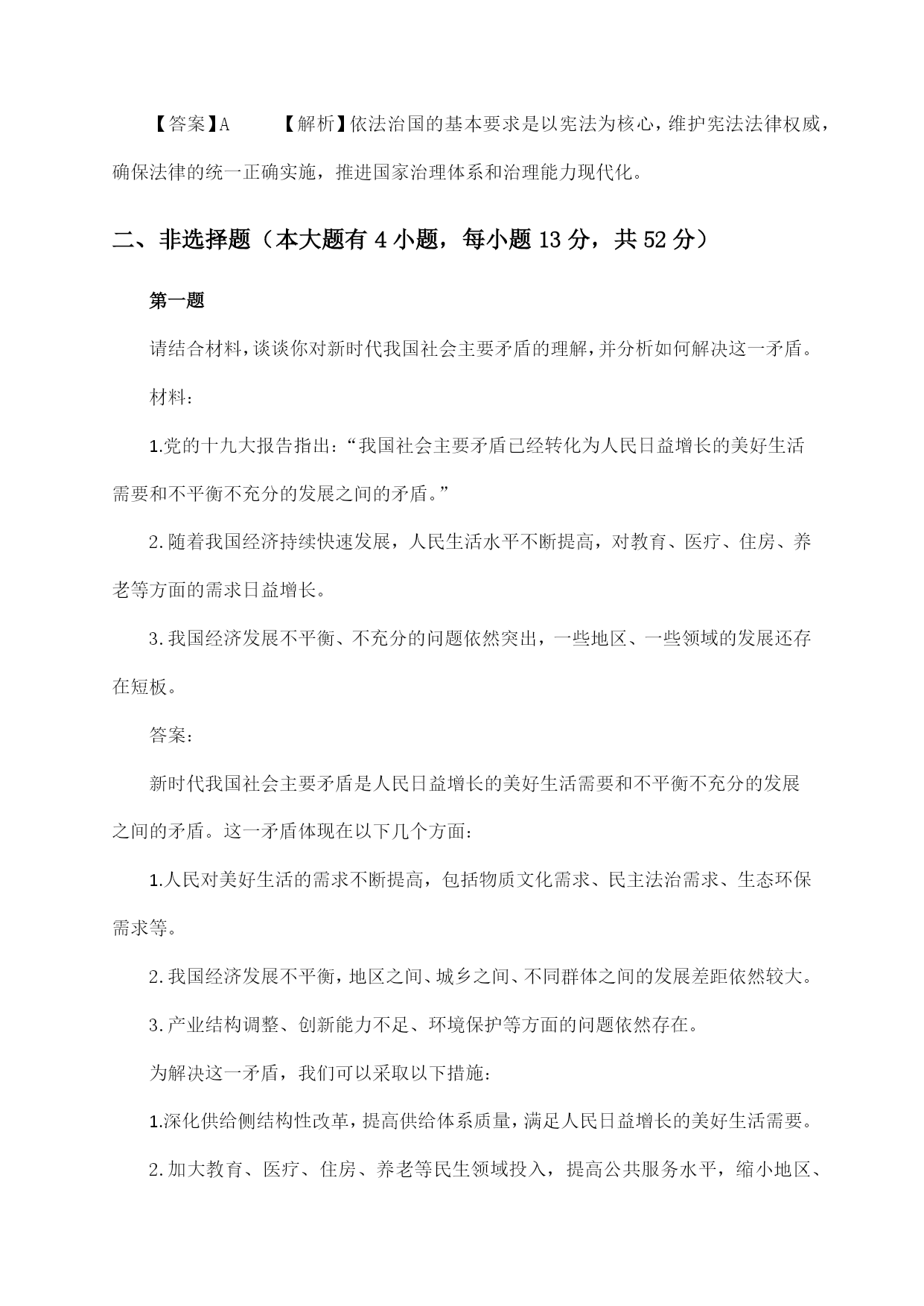 【答案】A　　【解析】依法治国的基本要求是以宪法为核心，维护宪法法律权威，确保法律的统一正确实施，推进国家治理体系和治理能力现代化。

二、非选择题（本大题有 4 小题，每小题 13 分，共 52 分）

第一题

请结合材料，谈谈你对新时代我国社会主要矛盾的理解，并分析如何解决这一矛盾。

材料：

1.党的十九大报告指出：“我国社会主要矛盾已经转化为人民日益增长的美好生活需要和不平衡不充分的发展之间的矛盾。”

2.随着我国经济持续快速发展，人民生活水平不断提高，对教育、医疗、住房、养老等方面的需求日益增长。

3.我国经济发展不平衡、不充分的问题依然突出，一些地区、一些领域的发展还存在短板。

答案：

新时代我国社会主要矛盾是人民日益增长的美好生活需要和不平衡不充分的发展之间的矛盾。这一矛盾体现在以下几个方面：

1.人民对美好生活的需求不断提高，包括物质文化需求、民主法治需求、生态环保需求等。

2.我国经济发展不平衡，地区之间、城乡之间、不同群体之间的发展差距依然较大。

3.产业结构调整、创新能力不足、环境保护等方面的问题依然存在。

为解决这一矛盾，我们可以采取以下措施：

1.深化供给侧结构性改革，提高供给体系质量，满足人民日益增长的美好生活需要。

2.加大教育、医疗、住房、养老等民生领域投入，提高公共服务水平，缩小地区、